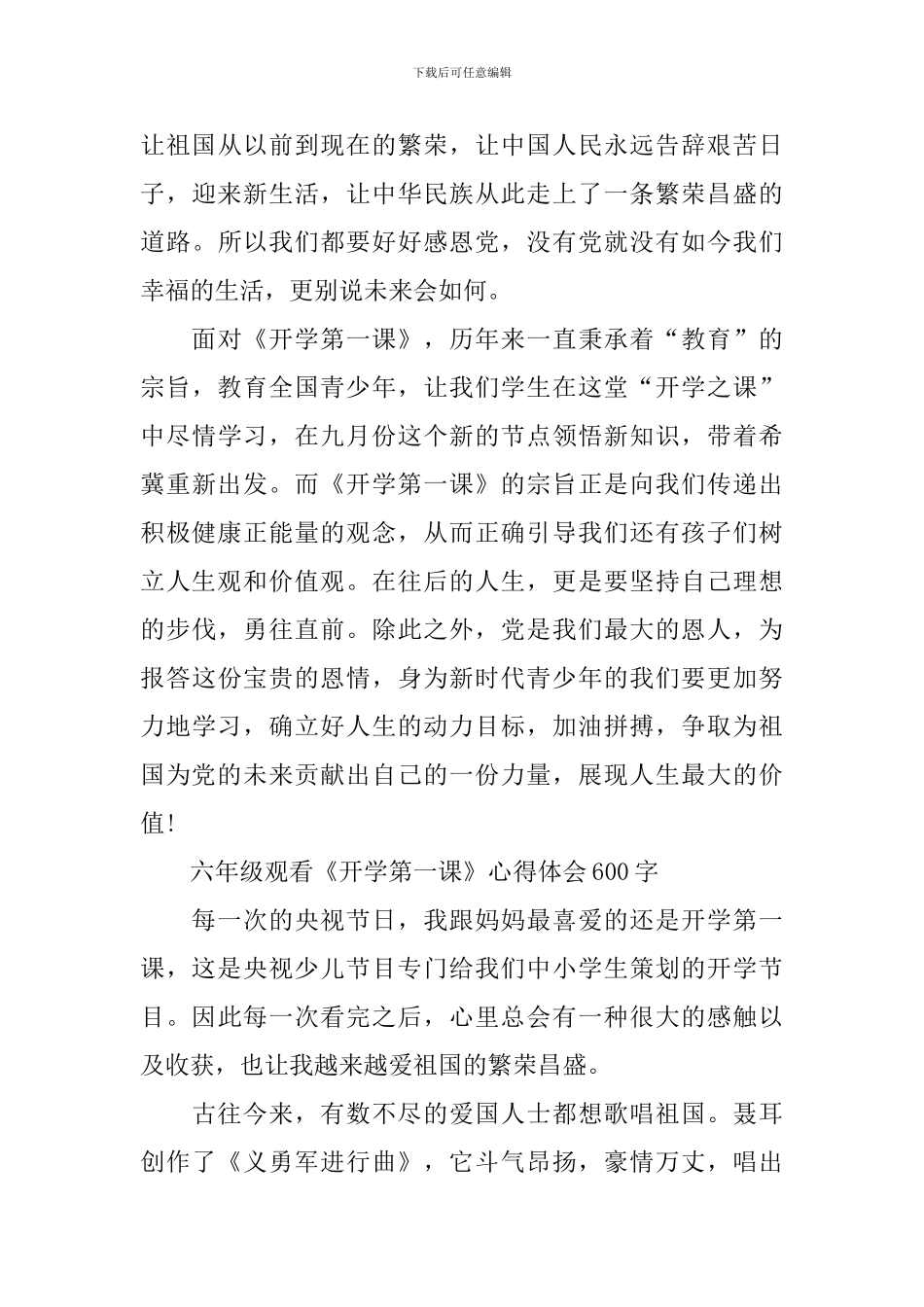 下载后可任意编辑

让祖国从以前到现在的繁荣，让中国人民永远告辞艰苦日子，迎来新生活，让中华民族从此走上了一条繁荣昌盛的道路。所以我们都要好好感恩党，没有党就没有如今我们幸福的生活，更别说未来会如何。

面对《开学第一课》，历年来一直秉承着“教育”的宗旨，教育全国青少年，让我们学生在这堂“开学之课”中尽情学习，在九月份这个新的节点领悟新知识，带着希冀重新出发。而《开学第一课》的宗旨正是向我们传递出积极健康正能量的观念，从而正确引导我们还有孩子们树立人生观和价值观。在往后的人生，更是要坚持自己理想的步伐，勇往直前。除此之外，党是我们最大的恩人，为报答这份宝贵的恩情，身为新时代青少年的我们要更加努力地学习，确立好人生的动力目标，加油拼搏，争取为祖国为党的未来贡献出自己的一份力量，展现人生最大的价值!

六年级观看《开学第一课》心得体会600字

每一次的央视节日，我跟妈妈最喜爱的还是开学第一课，这是央视少儿节目专门给我们中小学生策划的开学节目。因此每一次看完之后，心里总会有一种很大的感触以及收获，也让我越来越爱祖国的繁荣昌盛。

古往今来，有数不尽的爱国人士都想歌唱祖国。聂耳创作了《义勇军进行曲》，它斗气昂扬，豪情万丈，唱出